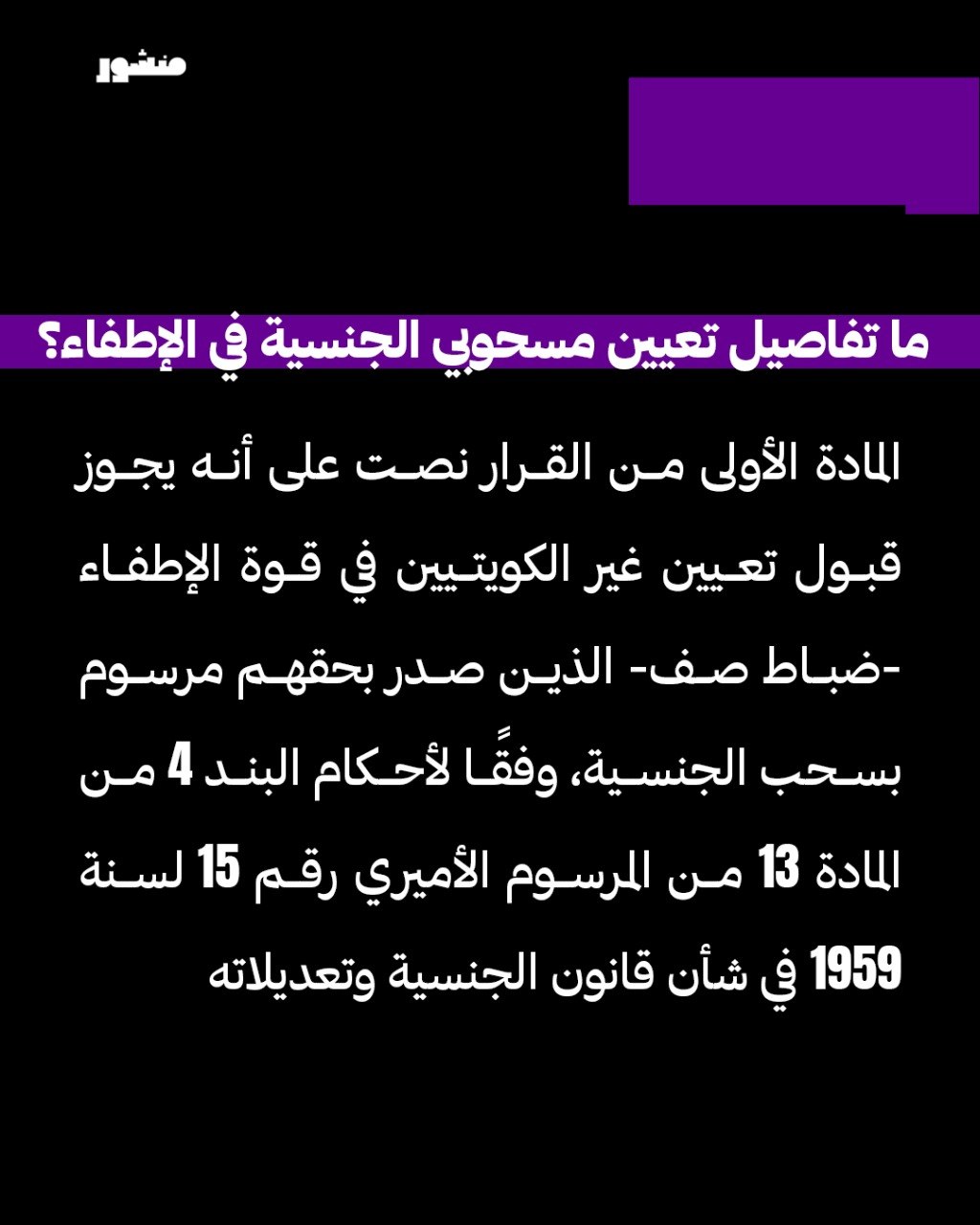 منشور

ما تفاصيل تعيين مسحوبي الجنسية في الإطفاء؟

المادة الأولى من القرار نصت على أنه يجوز قبول تعيين غير الكويتيين في قوة الإطفاء -ضباط صف- الذين صدر بحقهم مرسوم بسحب الجنسية، وفقًا لأحكام البند 4 من المادة 13 من المرسوم الأميري رقم 15 لسنة 1959 في شأن قانون الجنسية وتعديلاته